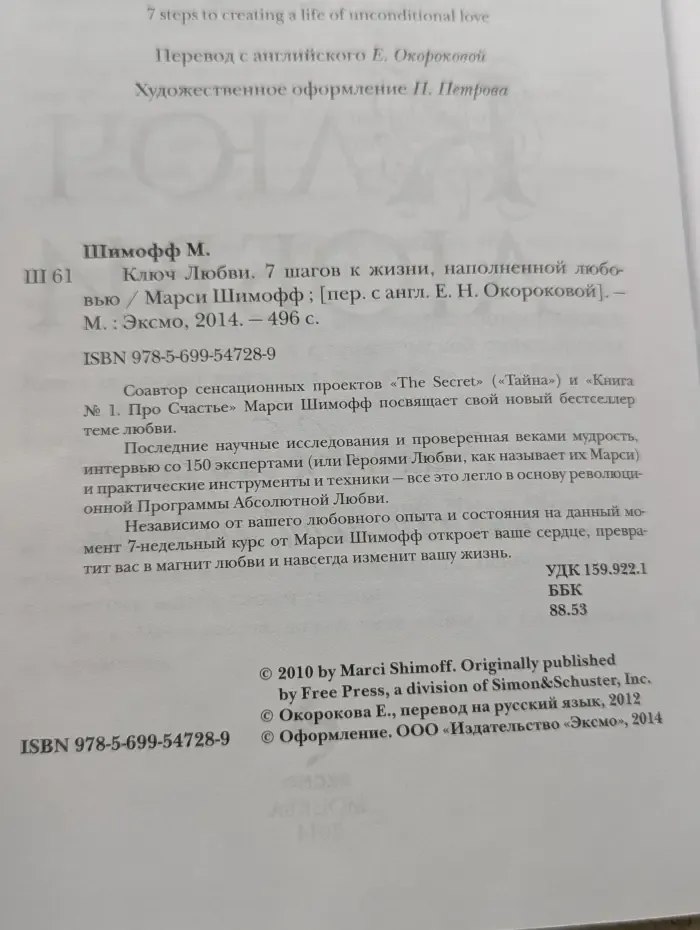 7 steps to creating a life of unconditional love

Перевод с английского Е. Окороковой

Художественное оформление П. Петрова

Шимофф М.

Ш 61 Ключ Любви. 7 шагов к жизни, наполненной любовью / Марси Шимофф ; [пер. с англ. Е. Н. Окороковой]. – М. : Эксмо, 2014. – 496 с.

ISBN 978-5-699-54728-9

Соавтор сенсационных проектов «The Secret» («Тайна») и «Книга № 1. Про Счастье» Марси Шимофф посвящает свой новый бестселлер теме любви.

Последние научные исследования и проверенная веками мудрость, интервью со 150 экспертами (или Героями Любви, как называет их Марси) и практические инструменты и техники – все это легло в основу революционной Программы Абсолютной Любви.

Независимо от вашего любовного опыта и состояния на данный момент 7-недельный курс от Марси Шимофф откроет ваше сердце, превратит вас в магнит любви и навсегда изменит вашу жизнь.

УДК 159.922.1
ББК 88.53

© 2010 by Marci Shimoff. Originally published by Free Press, a division of Simon&Schuster, Inc.
© Окорокова Е., перевод на русский язык, 2012
© Оформление. ООО «Издательство «Эксмо», 2014

ISBN 978-5-699-54728-9